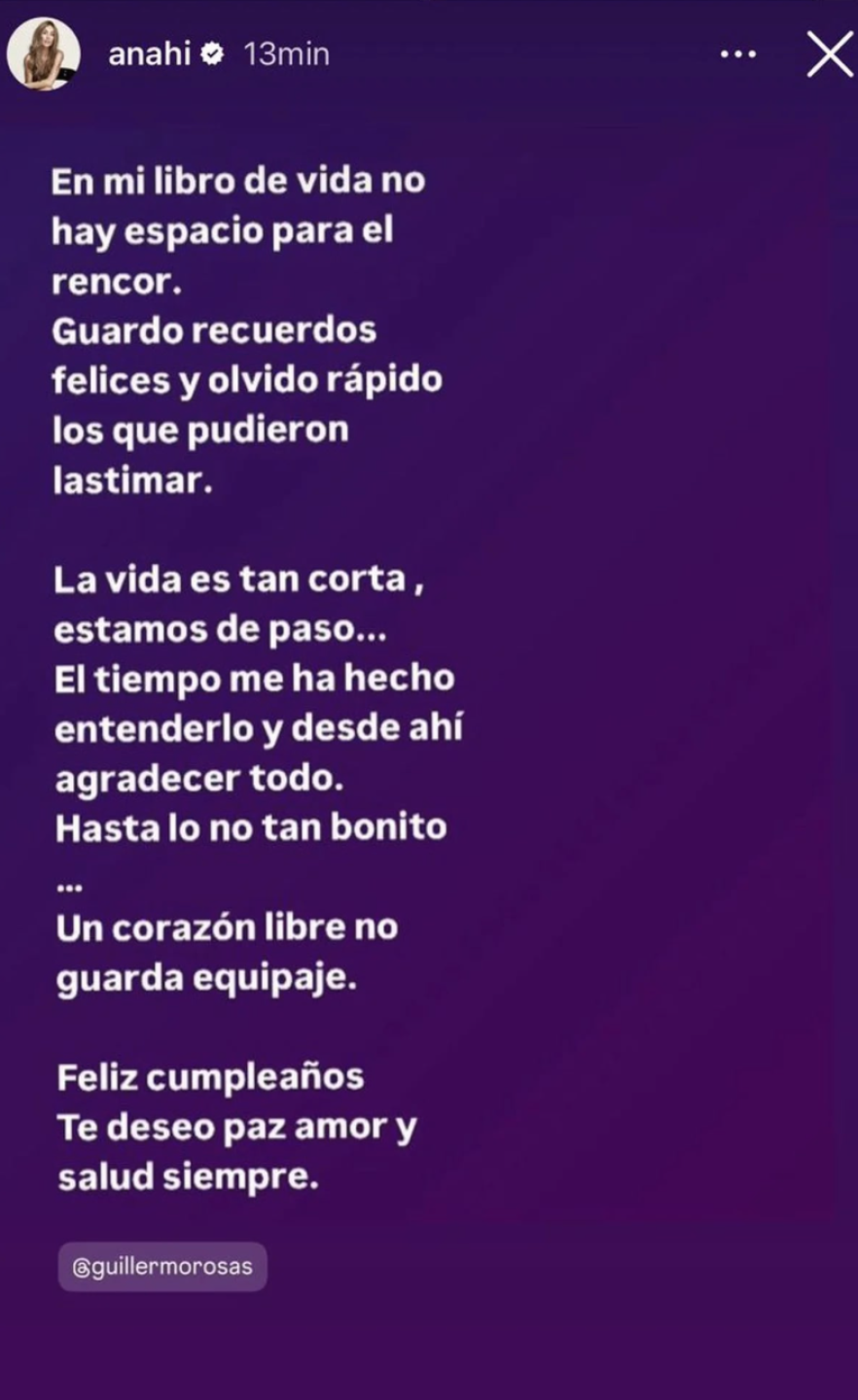 anahi 13min

En mi libro de vida no hay espacio para el rencor.
Guardo recuerdos felices y olvido rápido los que pudieron lastimar.

La vida es tan corta , estamos de paso...
El tiempo me ha hecho entenderlo y desde ahí agradecer todo.
Hasta lo no tan bonito
...
Un corazón libre no guarda equipaje.

Feliz cumpleaños
Te deseo paz amor y salud siempre.

@guillermorosas